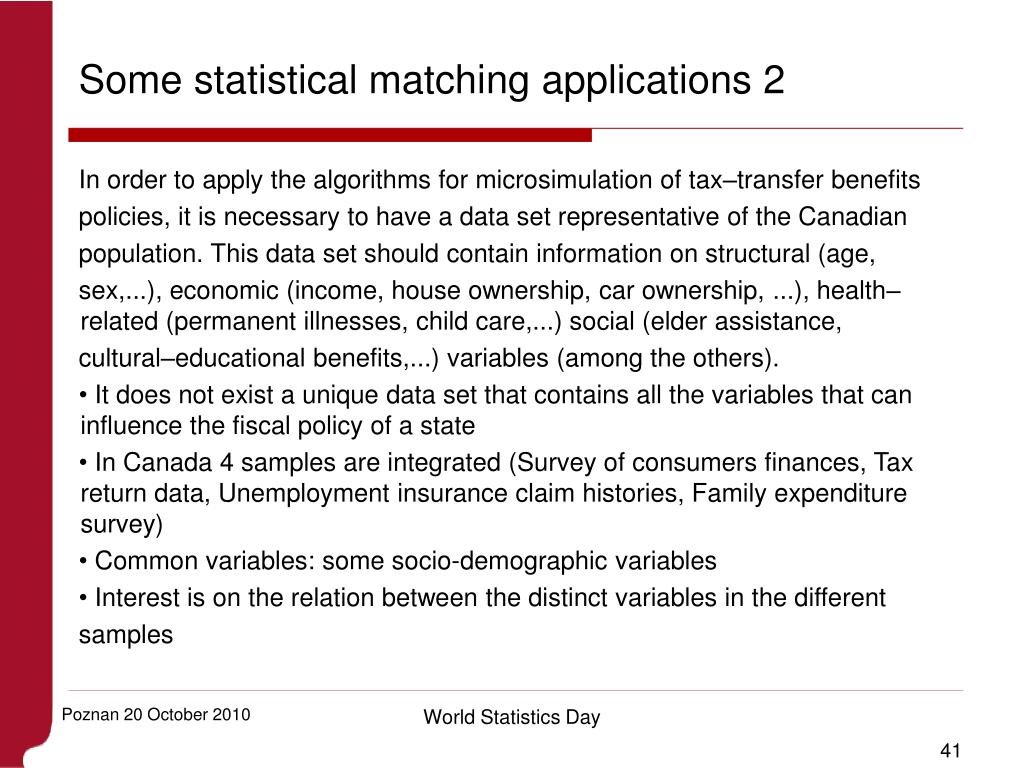 Some statistical matching applications 2

In order to apply the algorithms for microsimulation of tax–transfer benefits policies, it is necessary to have a data set representative of the Canadian population. This data set should contain information on structural (age, sex,...), economic (income, house ownership, car ownership, ...), health–related (permanent illnesses, child care,...) social (elder assistance, cultural–educational benefits,...) variables (among the others).

• It does not exist a unique data set that contains all the variables that can influence the fiscal policy of a state

• In Canada 4 samples are integrated (Survey of consumers finances, Tax return data, Unemployment insurance claim histories, Family expenditure survey)

• Common variables: some socio-demographic variables

• Interest is on the relation between the distinct variables in the different samples

Poznan 20 October 2010

World Statistics Day

41